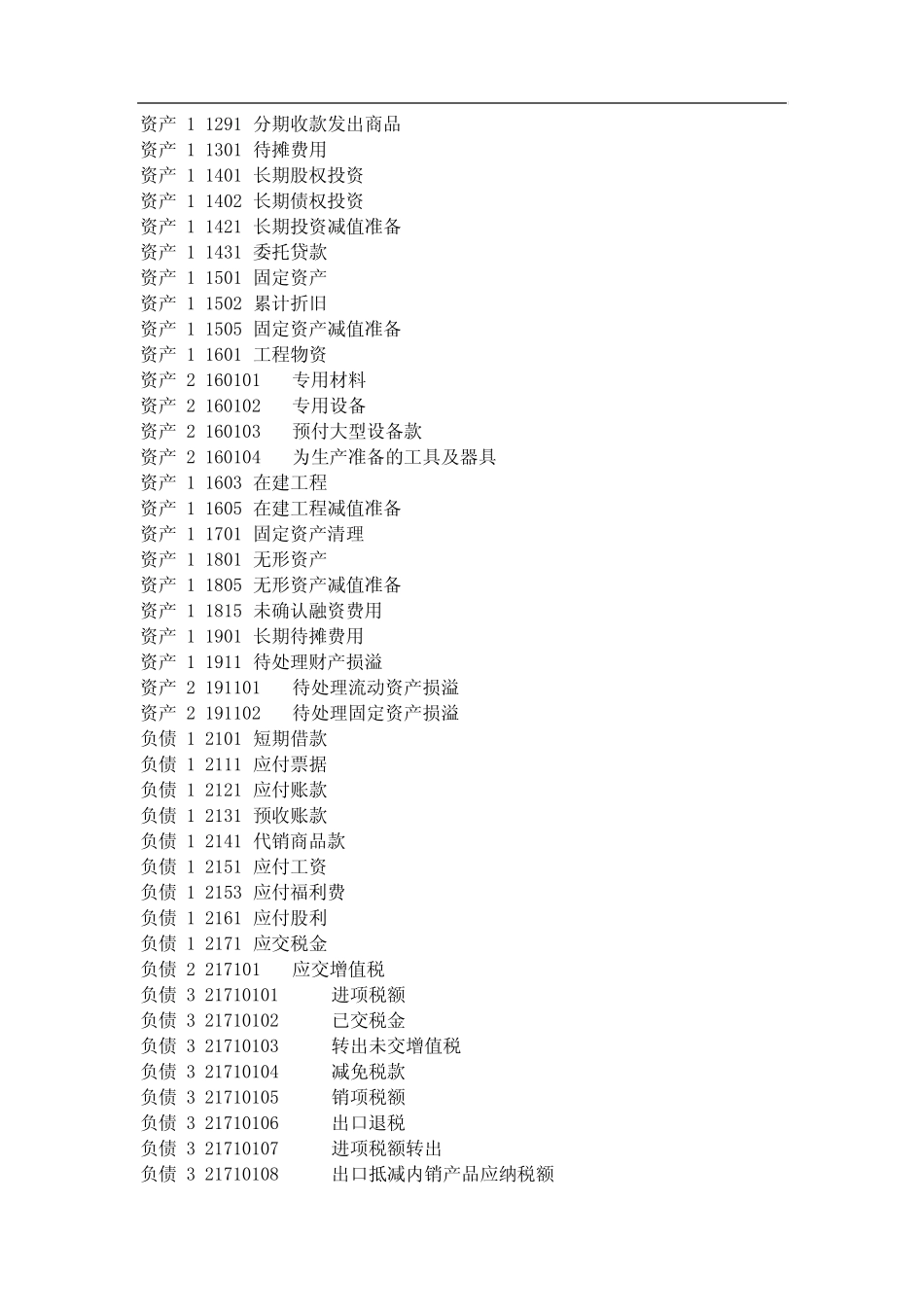 资产 1 1291 分期收款发出商品
资产 1 1301 待摊费用
资产 1 1401 长期股权投资
资产 1 1402 长期债权投资
资产 1 1421 长期投资减值准备
资产 1 1431 委托贷款
资产 1 1501 固定资产
资产 1 1502 累计折旧
资产 1 1505 固定资产减值准备
资产 1 1601 工程物资
资产 2 160101 专用材料
资产 2 160102 专用设备
资产 2 160103 预付大型设备款
资产 2 160104 为生产准备的工具及器具
资产 1 1603 在建工程
资产 1 1605 在建工程减值准备
资产 1 1701 固定资产清理
资产 1 1801 无形资产
资产 1 1805 无形资产减值准备
资产 1 1815 未确认融资费用
资产 1 1901 长期待摊费用
资产 1 1911 待处理财产损溢
资产 2 191101 待处理流动资产损溢
资产 2 191102 待处理固定资产损溢
负债 1 2101 短期借款
负债 1 2111 应付票据
负债 1 2121 应付账款
负债 1 2131 预收账款
负债 1 2141 代销商品款
负债 1 2151 应付工资
负债 1 2153 应付福利费
负债 1 2161 应付股利
负债 1 2171 应交税金
负债 2 217101 应交增值税
负债 3 21710101 进项税额
负债 3 21710102 已交税金
负债 3 21710103 转出未交增值税
负债 3 21710104 减免税款
负债 3 21710105 销项税额
负债 3 21710106 出口退税
负债 3 21710107 进项税额转出
负债 3 21710108 出口抵减内销产品应纳税额